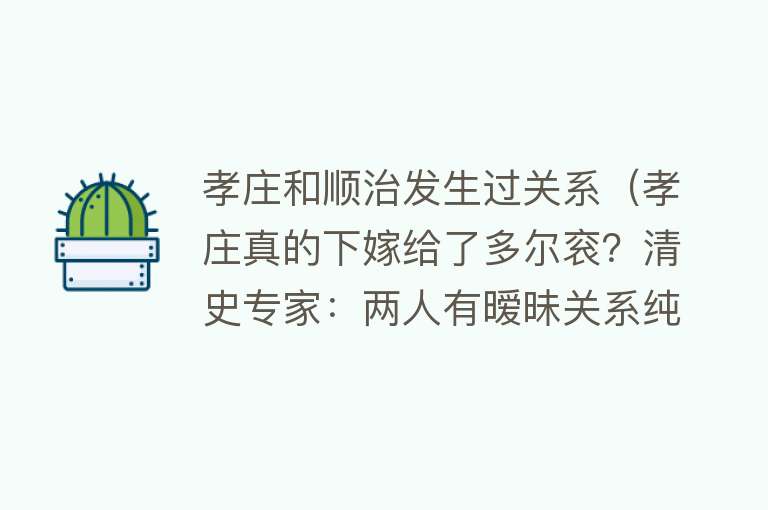 孝庄和顺治发生过关系（孝庄真的下嫁给了多尔衮？清史专家：两人有暧昧关系纯